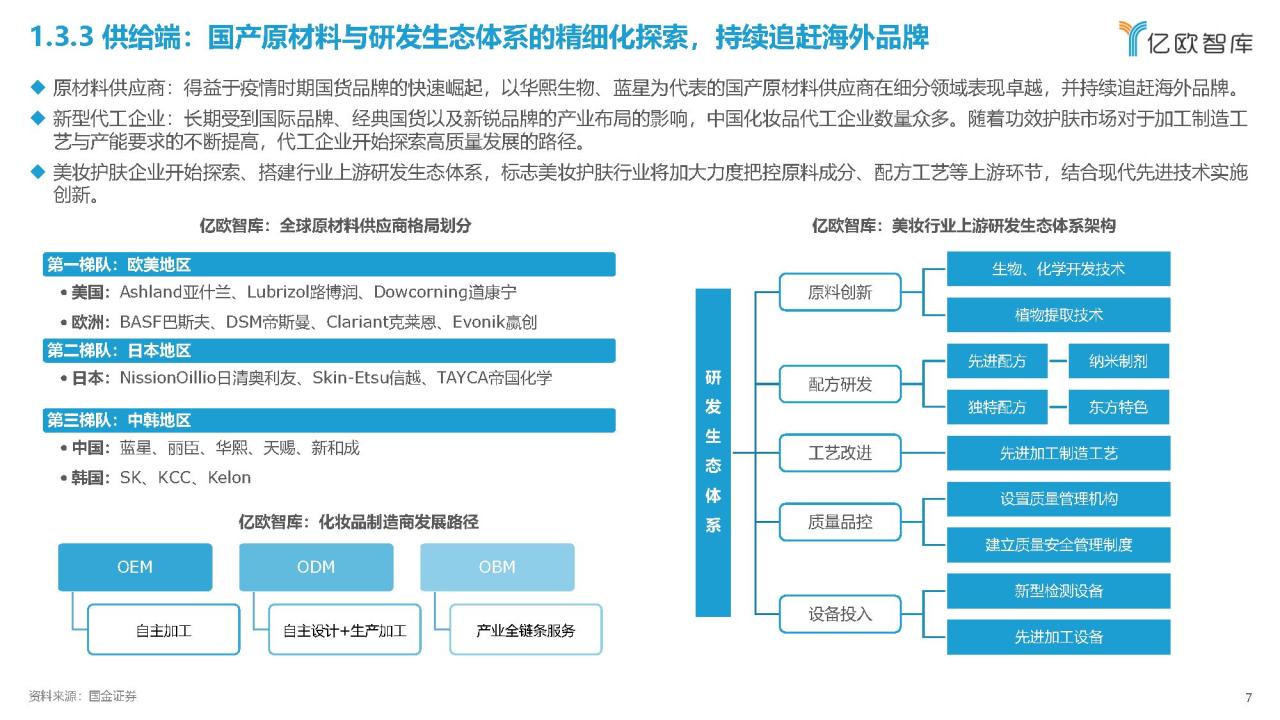 1.3.3 供给端：国产原材料与研发生态体系的精细化探索，持续追赶海外品牌

亿欧智库

◆ 原材料供应商：得益于疫情时期国货品牌的快速崛起，以华熙生物、蓝星为代表的国产原材料供应商在细分领域表现卓越，并持续追赶海外品牌。

◆ 新型代工企业：长期受到国际品牌、经典国货以及新锐品牌的产业布局的影响，中国化妆品代工企业数量众多。随着功效护肤市场对于加工制造工艺与产能要求的不断提高，代工企业开始探索高质量发展的路径。

◆ 美妆护肤企业开始探索、搭建行业上游研发生态体系，标志美妆护肤行业将加大力度把控原料成分、配方工艺等上游环节，结合现代先进技术实施创新。

亿欧智库：全球原材料供应商格局划分

第一梯队：欧美地区
• 美国：Ashland亚什兰、Lubrizol路博润、Dowcorning道康宁
• 欧洲：BASF巴斯夫、DSM帝斯曼、Clariant克莱恩、Evonik赢创

第二梯队：日本地区
• 日本：NissionOillio日清奥利友、Skin-Etsu信越、TAYCA帝国化学

第三梯队：中韩地区
• 中国：蓝星、丽臣、华熙、天赐、新和成
• 韩国：SK、KCC、Kelon

亿欧智库：化妆品制造商发展路径

OEM
自主加工

ODM
自主设计+生产加工

OBM
产业全链条服务

亿欧智库：美妆行业上游研发生态体系架构

研发生态体系

原料创新
生物、化学开发技术
植物提取技术

配方研发
先进配方
纳米制剂
独特配方
东方特色

工艺改进
先进加工制造工艺

质量品控
设置质量管理机构
建立质量安全管理制度

设备投入
新型检测设备
先进加工设备

资料来源：国金证券

7